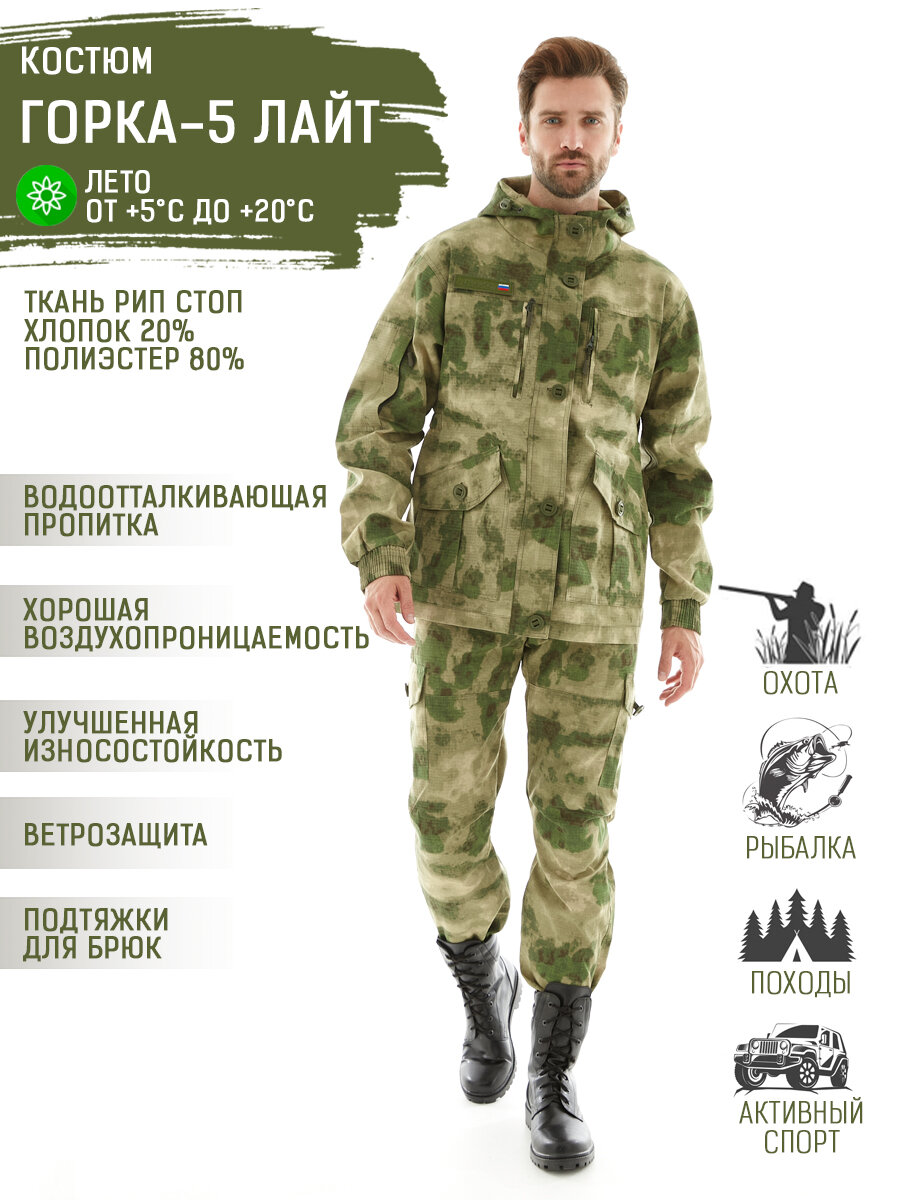 КОСТЮМ
ГОРКА-5 ЛАЙТ

ЛЕТО
ОТ +5°С ДО +20°С

ТКАНЬ РИП СТОП
ХЛОПОК 20%
ПОЛИЭСТЕР 80%

ВОДООТТАЛКИВАЮЩАЯ ПРОПИТКА

ХОРОШАЯ ВОЗДУХОПРОНИЦАЕМОСТЬ

УЛУЧШЕННАЯ ИЗНОСОСТОЙКОСТЬ

ВЕТРОЗАЩИТА

ПОДТЯЖКИ ДЛЯ БРЮК

ОХОТА

РЫБАЛКА

ПОХОДЫ

АКТИВНЫЙ СПОРТ